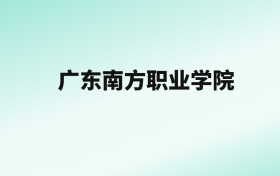 广东南方职业学院